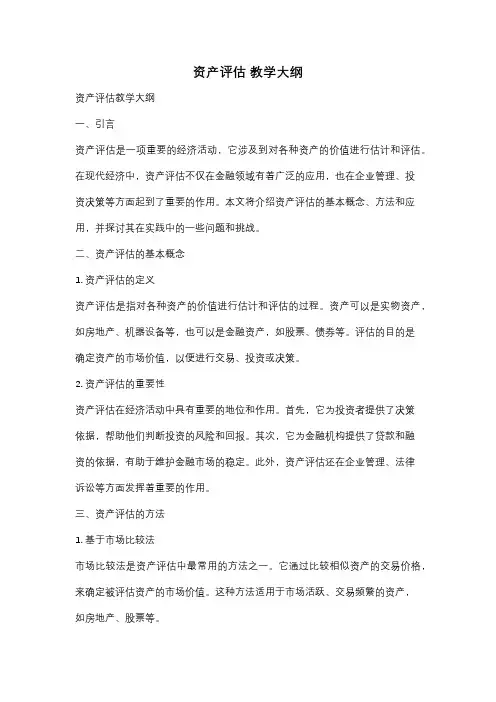 资产评估 教学大纲

资产评估教学大纲

一、引言

资产评估是一项重要的经济活动，它涉及到对各种资产的价值进行估计和评估。在现代经济中，资产评估不仅在金融领域有着广泛的应用，也在企业管理、投资决策等方面起到了重要的作用。本文将介绍资产评估的基本概念、方法和应用，并探讨其在实践中的一些问题和挑战。

二、资产评估的基本概念

1. 资产评估的定义

资产评估是指对各种资产的价值进行估计和评估的过程。资产可以是实物资产，如房地产、机器设备等，也可以是金融资产，如股票、债券等。评估的目的是确定资产的市场价值，以便进行交易、投资或决策。

2. 资产评估的重要性

资产评估在经济活动中具有重要的地位和作用。首先，它为投资者提供了决策依据，帮助他们判断投资的风险和回报。其次，它为金融机构提供了贷款和融资的依据，有助于维护金融市场的稳定。此外，资产评估还在企业管理、法律诉讼等方面发挥着重要的作用。

三、资产评估的方法

1. 基于市场比较法

市场比较法是资产评估中最常用的方法之一。它通过比较相似资产的交易价格，来确定被评估资产的市场价值。这种方法适用于市场活跃、交易频繁的资产，如房地产、股票等。